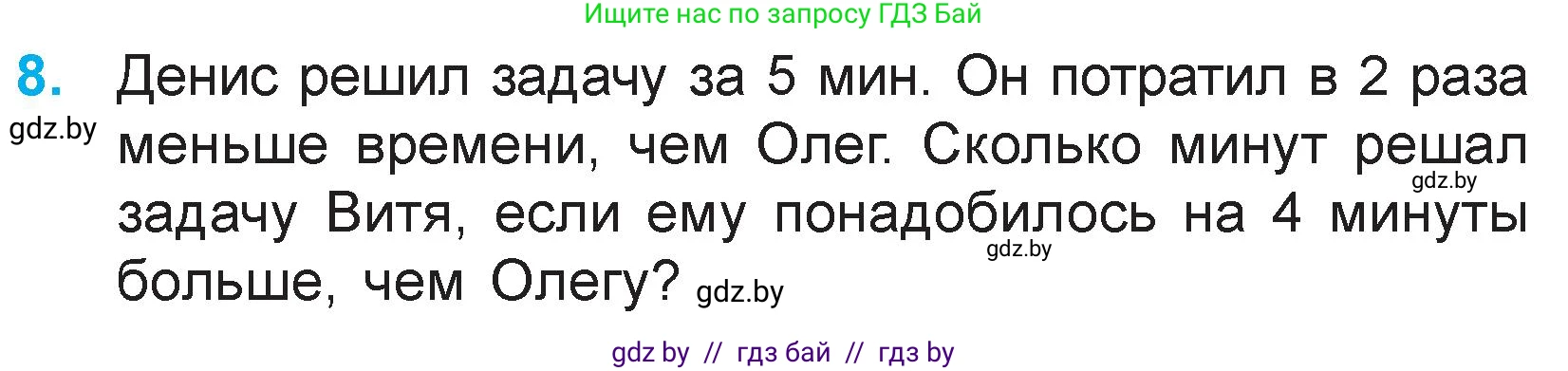 Ищите нас по запросу ГДЗ Бай

8. Денис решил задачу за 5 мин. Он потратил в 2 раза меньше времени, чем Олег. Сколько минут решал задачу Витя, если ему понадобилось на 4 минуты больше, чем Олегу?

gdz.by

gdz.by

gdz.by

gdz.by

gdz by // гдз бай // гдз by